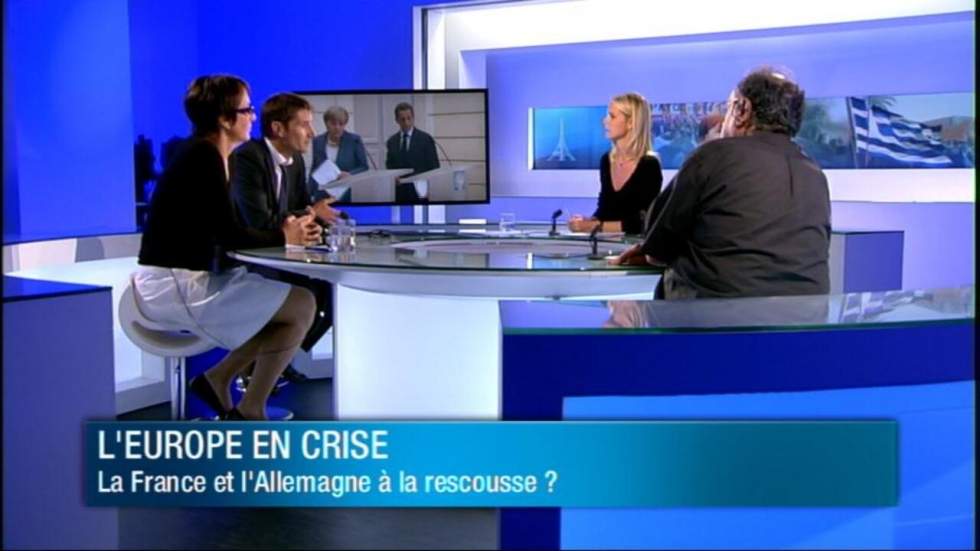 L'EUROPE EN CRISE
La France et l'Allemagne à la rescousse ?